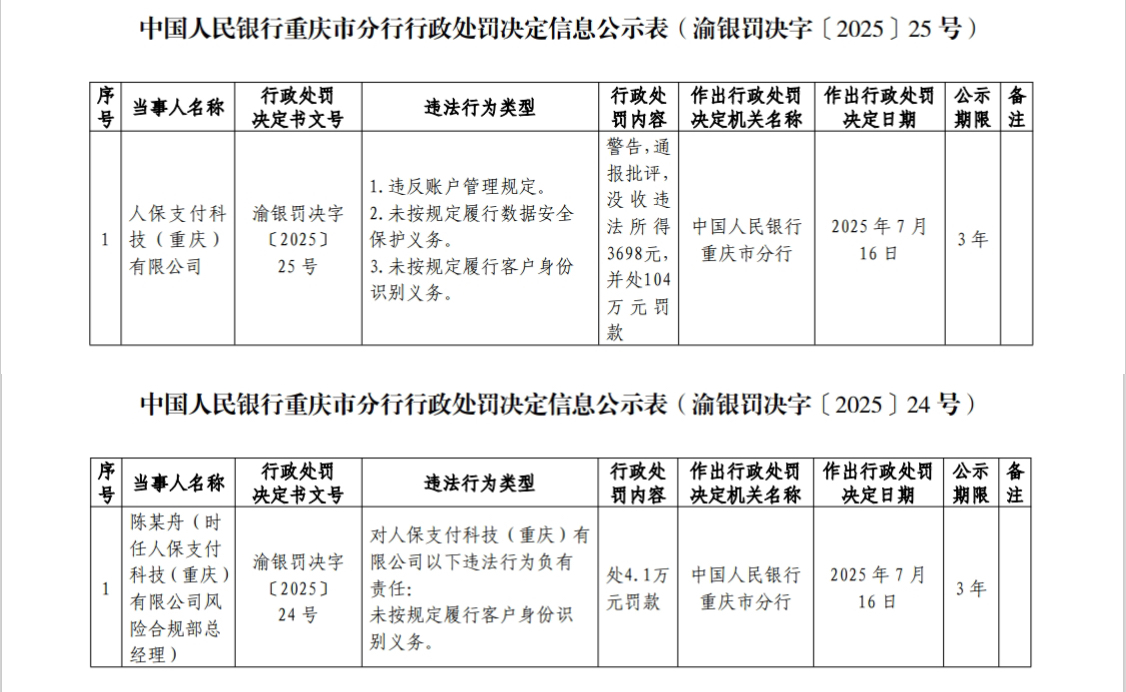 中国人民银行重庆市分行行政处罚决定信息公示表（渝银罚决字〔2025〕25 号）

| 序号 | 当事人名称 | 行政处罚决定书文号 | 违法行为类型 | 行政处罚内容 | 作出行政处罚决定机关名称 | 作出行政处罚决定日期 | 公示期限 | 备注 |
|---|---|---|---|---|---|---|---|---|
| 1 | 人保支付科技（重庆）有限公司 | 渝银罚决字〔2025〕25 号 | 1. 违反账户管理规定。 2. 未按规定履行数据安全保护义务。 3. 未按规定履行客户身份识别义务。 | 警告，通报批评，没收违法所得3698元，并处104万元罚款 | 中国人民银行重庆市分行 | 2025 年 7 月 16 日 | 3 年 | |

中国人民银行重庆市分行行政处罚决定信息公示表（渝银罚决字〔2025〕24 号）

| 序号 | 当事人名称 | 行政处罚决定书文号 | 违法行为类型 | 行政处罚内容 | 作出行政处罚决定机关名称 | 作出行政处罚决定日期 | 公示期限 | 备注 |
|---|---|---|---|---|---|---|---|---|
| 1 | 陈某舟（时任人保支付科技（重庆）有限公司风险合规部总经理） | 渝银罚决字〔2025〕24 号 | 对人保支付科技（重庆）有限公司以下违法行为负有责任： 未按规定履行客户身份识别义务。 | 处4.1万元罚款 | 中国人民银行重庆市分行 | 2025 年 7 月 16 日 | 3 年 | |